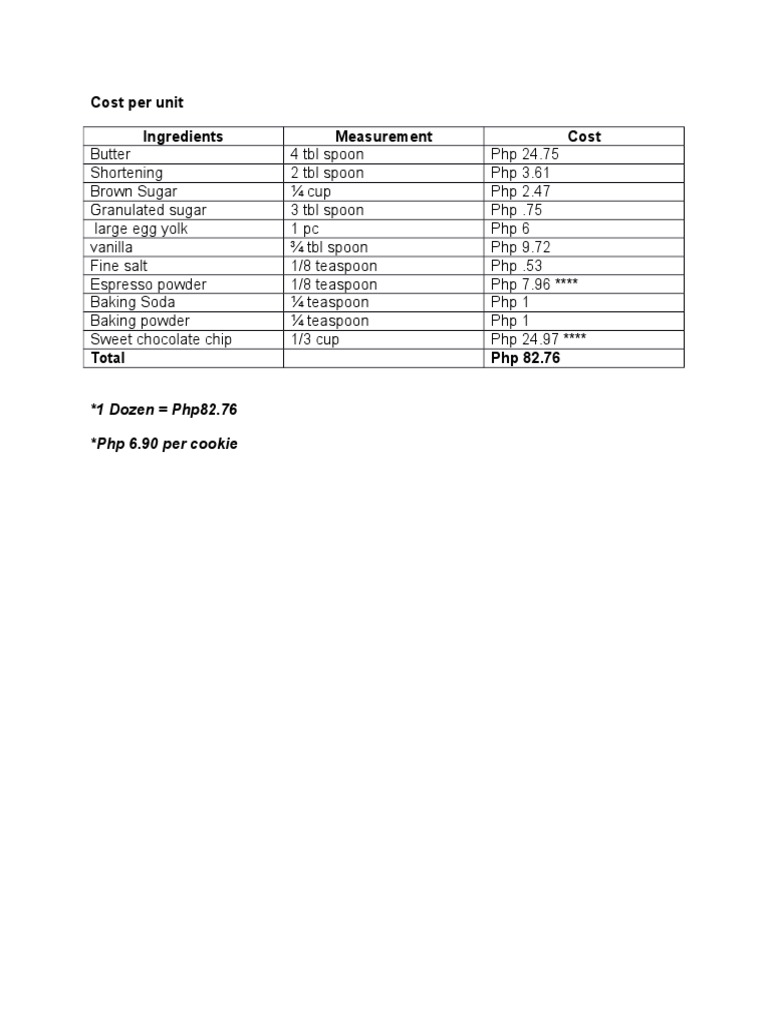 Cost per unit

| Ingredients | Measurement | Cost |
|---|---|---|
| Butter | 4 tbl spoon | Php 24.75 |
| Shortening | 2 tbl spoon | Php 3.61 |
| Brown Sugar | ¼ cup | Php 2.47 |
| Granulated sugar | 3 tbl spoon | Php .75 |
| large egg yolk | 1 pc | Php 6 |
| vanilla | ¾ tbl spoon | Php 9.72 |
| Fine salt | 1/8 teaspoon | Php .53 |
| Espresso powder | 1/8 teaspoon | Php 7.96 **** |
| Baking Soda | ¼ teaspoon | Php 1 |
| Baking powder | ¼ teaspoon | Php 1 |
| Sweet chocolate chip | 1/3 cup | Php 24.97 **** |
| Total | | Php 82.76 |

*1 Dozen = Php82.76

*Php 6.90 per cookie